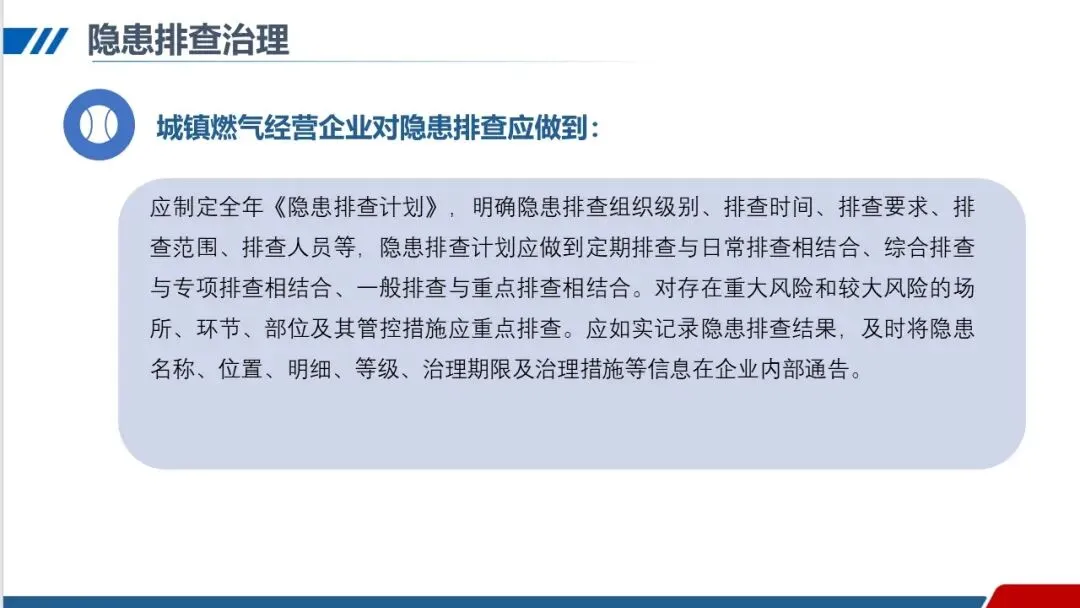 隐患排查治理

城镇燃气经营企业对隐患排查应做到：

应制定全年《隐患排查计划》，明确隐患排查组织级别、排查时间、排查要求、排查范围、排查人员等，隐患排查计划应做到定期排查与日常排查相结合、综合排查与专项排查相结合、一般排查与重点排查相结合。对存在重大风险和较大风险的场所、环节、部位及其管控措施应重点排查。应如实记录隐患排查结果，及时将隐患名称、位置、明细、等级、治理期限及治理措施等信息在企业内部通告。